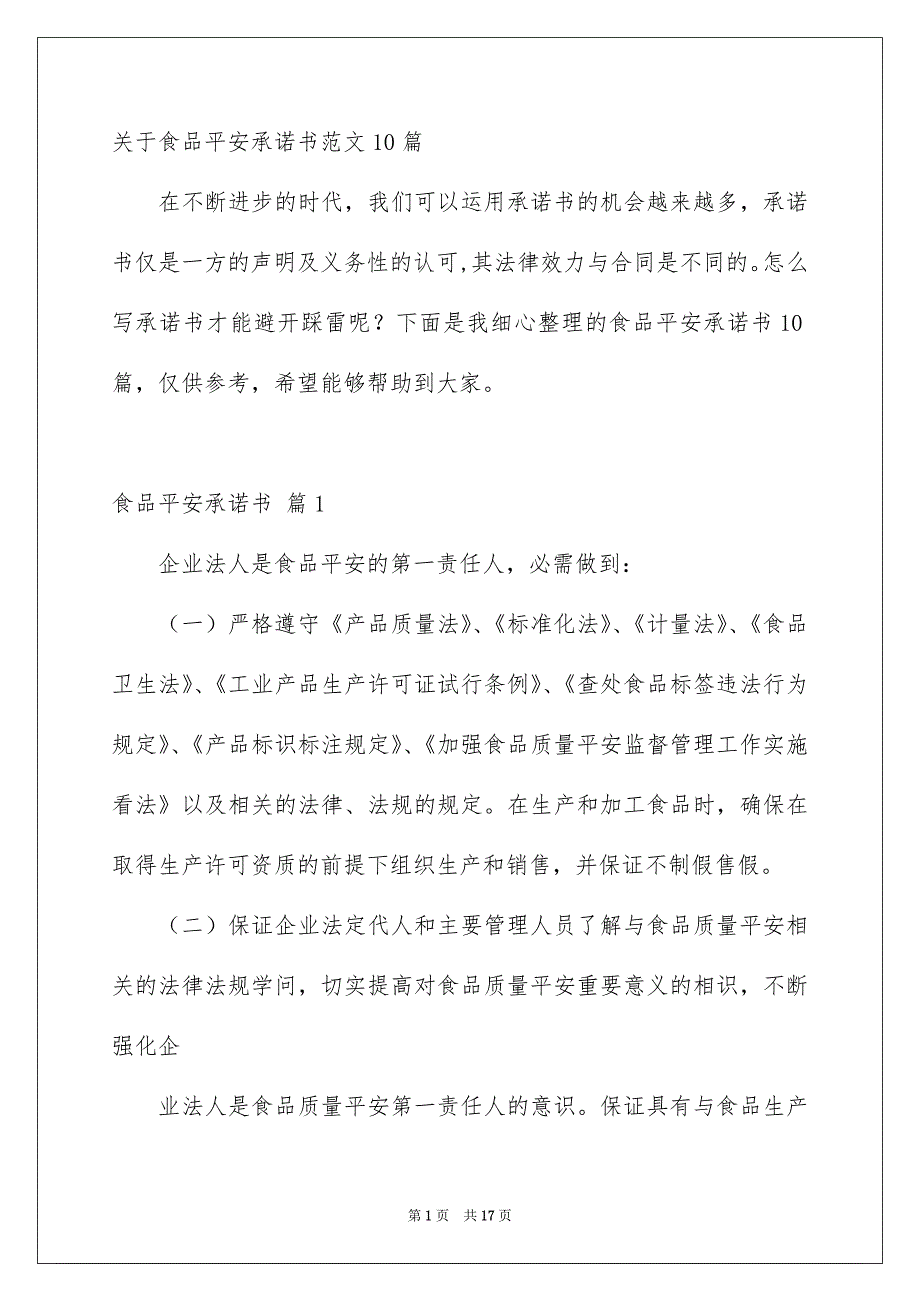 关于食品平安承诺书范文10篇

在不断进步的时代，我们可以运用承诺书的机会越来越多，承诺书仅是一方的声明及义务性的认可，其法律效力与合同是不同的。怎么写承诺书才能避开踩雷呢？下面是我细心整理的食品平安承诺书10篇，仅供参考，希望能够帮助到大家。

食品平安承诺书 篇1

企业法人是食品平安的第一责任人，必需做到：

（一）严格遵守《产品质量法》、《标准化法》、《计量法》、《食品卫生法》、《工业产品生产许可证试行条例》、《查处食品标签违法行为规定》、《产品标识标注规定》、《加强食品质量平安监督管理工作实施看法》以及相关的法律、法规的规定。在生产和加工食品时，确保在取得生产许可资质的前提下组织生产和销售，并保证不制假售假。

（二）保证企业法定代人和主要管理人员了解与食品质量平安相关的法律法规学问，切实提高对食品质量平安重要意义的相识，不断强化企

业法人是食品质量平安第一责任人的意识。保证具有与食品生产

第1页 共17页